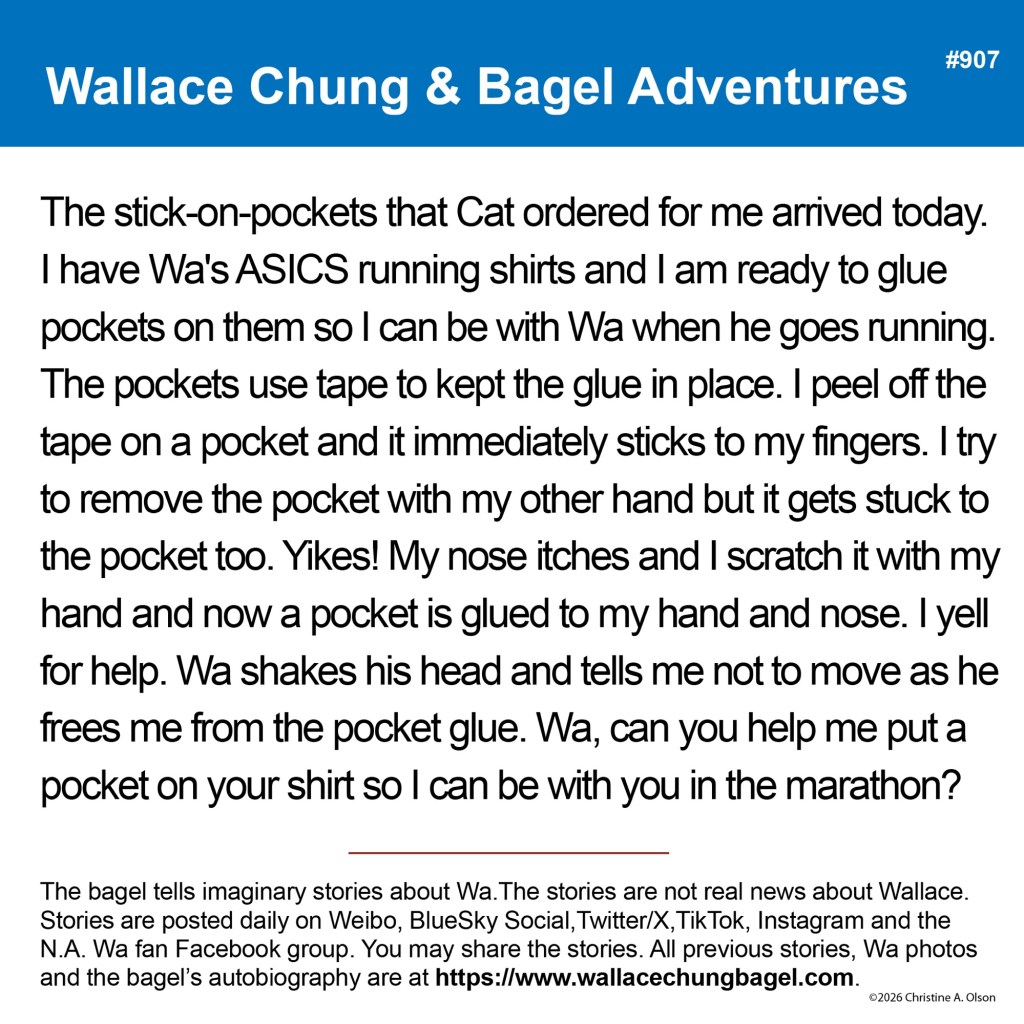 Wallace Chung & Bagel Adventures

#907

The stick-on-pockets that Cat ordered for me arrived today. I have Wa's ASICS running shirts and I am ready to glue pockets on them so I can be with Wa when he goes running. The pockets use tape to kept the glue in place. I peel off the tape on a pocket and it immediately sticks to my fingers. I try to remove the pocket with my other hand but it gets stuck to the pocket too. Yikes! My nose itches and I scratch it with my hand and now a pocket is glued to my hand and nose. I yell for help. Wa shakes his head and tells me not to move as he frees me from the pocket glue. Wa, can you help me put a pocket on your shirt so I can be with you in the marathon?

The bagel tells imaginary stories about Wa.The stories are not real news about Wallace. Stories are posted daily on Weibo, BlueSky Social,Twitter/X,TikTok, Instagram and the N.A. Wa fan Facebook group. You may share the stories. All previous stories, Wa photos and the bagel's autobiography are at https://www.wallacechungbagel.com.

©2026 Christine A. Olson